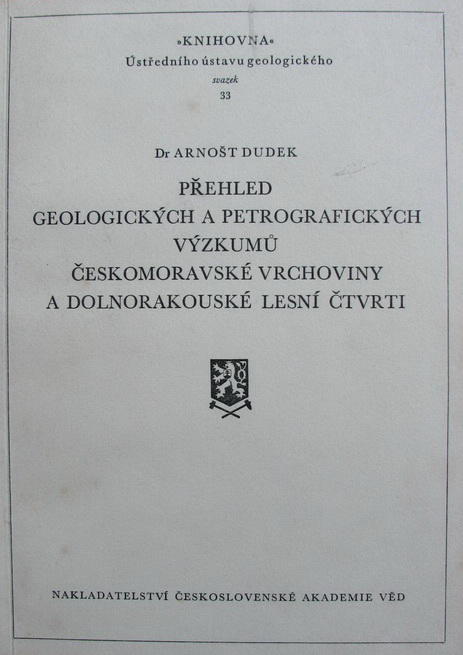 »KNIHOVNA«
Ústředního ústavu geologického
svazek
33

Dr ARNOŠT DUDEK

PŘEHLED
GEOLOGICKÝCH A PETROGRAFICKÝCH
VÝZKUMŮ
ČESKOMORAVSKÉ VRCHOVINY
A DOLNORAKOUSKÉ LESNÍ ČTVRTI

NAKLADATELSTVÍ ČESKOSLOVENSKÉ AKADEMIE VĚD